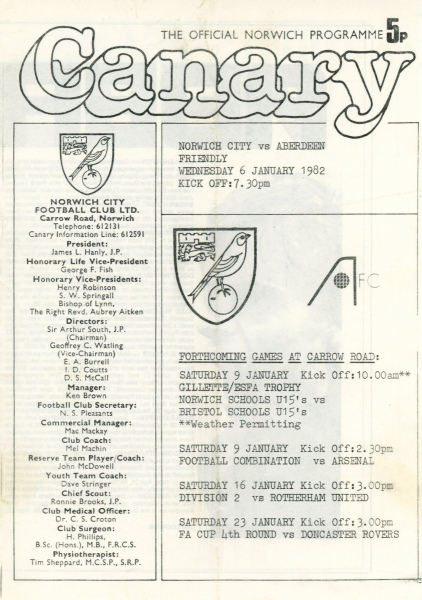 THE OFFICIAL NORWICH PROGRAMME 5p

Canary

NORWICH CITY FOOTBALL CLUB LTD.
Carrow Road, Norwich
Telephone: 612131
Canary Information Line: 612591
President:
James L. Hanly, J.P.
Honorary Life Vice-President
George F. Fish
Honorary Vice-Presidents:
Henry Robinson
S. W. Springall
Bishop of Lynn,
The Right Revd. Aubrey Aitken
Directors:
Sir Arthur South, J.P.
(Chairman)
Geoffrey C. Watling
(Vice-Chairman)
E. A. Burrell
I. D. Coutts
D. S. McCall
Manager:
Ken Brown
Football Club Secretary:
N. S. Pleasants
Commercial Manager:
Mac Mackay
Club Coach:
Mel Machin
Reserve Team Player/Coach:
John McDowell
Youth Team Coach:
Dave Stringer
Chief Scout:
Ronnie Brooks, J.P.
Club Medical Officer:
Dr. C. S. Croton
Club Surgeon:
H. Phillips,
B.Sc. (Hons.), M.B., F.R.C.S.
Physiotherapist:
Tim Sheppard, M.C.S.P., S.R.P.

NORWICH CITY vs ABERDEEN
FRIENDLY
WEDNESDAY 6 JANUARY 1982
KICK OFF:7.30pm

AFC

FORTHCOMING GAMES AT CARROW ROAD:

SATURDAY 9 JANUARY Kick Off:10.00am**
GILLETTE/ESFA TROPHY
NORWICH SCHOOLS U15's vs
BRISTOL SCHOOLS U15's
**Weather Permitting

SATURDAY 9 JANUARY Kick Off:2.30pm
FOOTBALL COMBINATION vs ARSENAL

SATURDAY 16 JANUARY Kick Off:3.00pm
DIVISION 2 vs ROTHERHAM UNITED

SATURDAY 23 JANUARY Kick Off:3.00pm
FA CUP 4th ROUND vs DONCASTER ROVERS